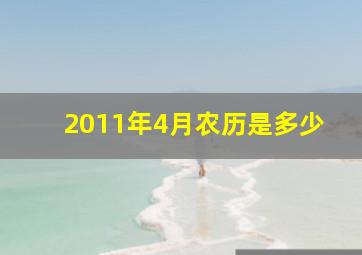 2011年4月农历是多少